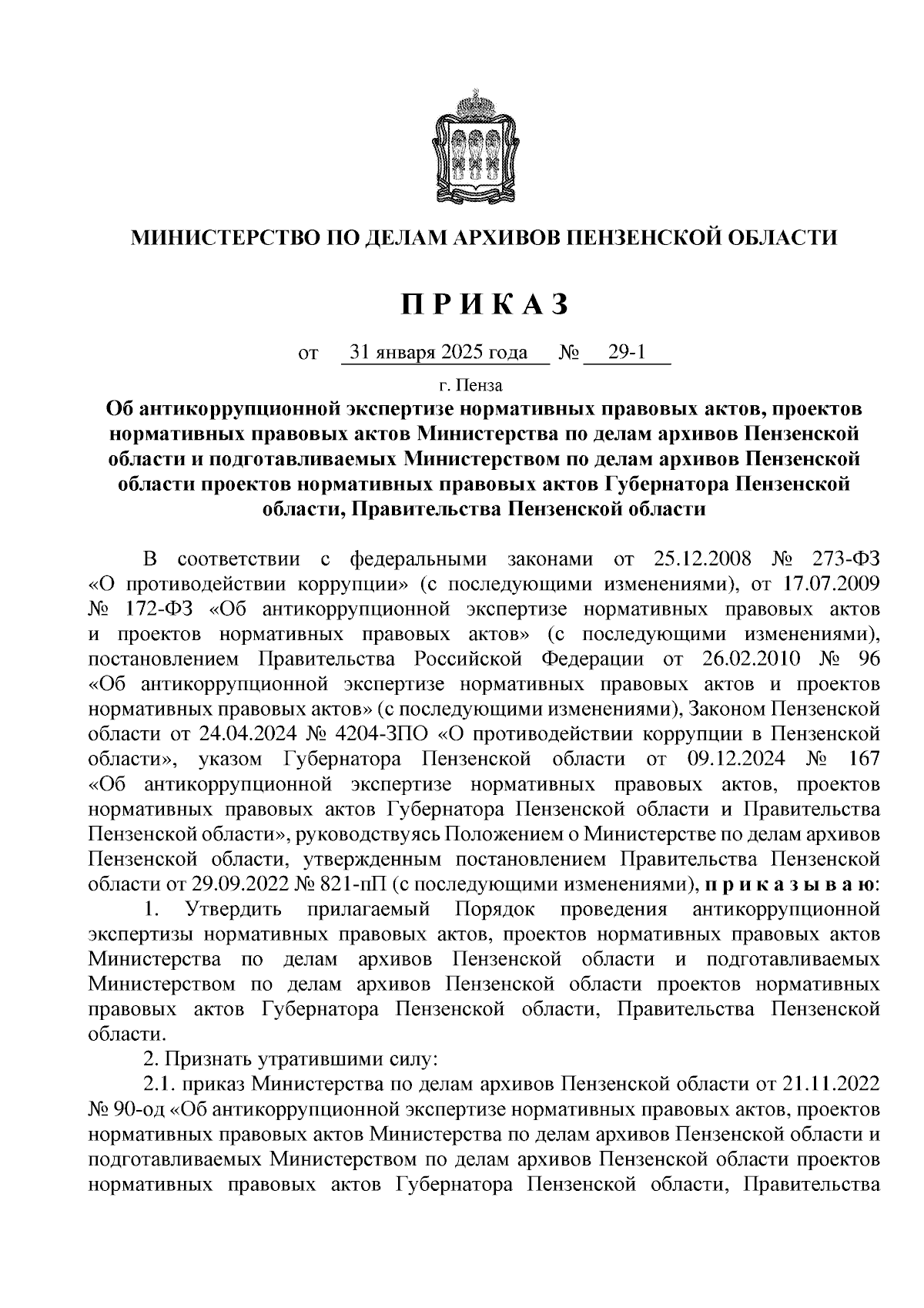 МИНИСТЕРСТВО ПО ДЕЛАМ АРХИВОВ ПЕНЗЕНСКОЙ ОБЛАСТИ

П Р И К А З

от 31 января 2025 года № 29-1

г. Пенза

Об антикоррупционной экспертизе нормативных правовых актов, проектов нормативных правовых актов Министерства по делам архивов Пензенской области и подготавливаемых Министерством по делам архивов Пензенской области проектов нормативных правовых актов Губернатора Пензенской области, Правительства Пензенской области

В соответствии с федеральными законами от 25.12.2008 № 273-ФЗ «О противодействии коррупции» (с последующими изменениями), от 17.07.2009 № 172-ФЗ «Об антикоррупционной экспертизе нормативных правовых актов и проектов нормативных правовых актов» (с последующими изменениями), постановлением Правительства Российской Федерации от 26.02.2010 № 96 «Об антикоррупционной экспертизе нормативных правовых актов и проектов нормативных правовых актов» (с последующими изменениями), Законом Пензенской области от 24.04.2024 № 4204-ЗПО «О противодействии коррупции в Пензенской области», указом Губернатора Пензенской области от 09.12.2024 № 167 «Об антикоррупционной экспертизе нормативных правовых актов, проектов нормативных правовых актов Губернатора Пензенской области и Правительства Пензенской области», руководствуясь Положением о Министерстве по делам архивов Пензенской области, утвержденным постановлением Правительства Пензенской области от 29.09.2022 № 821-пП (с последующими изменениями), п р и к а з ы в а ю:

1. Утвердить прилагаемый Порядок проведения антикоррупционной экспертизы нормативных правовых актов, проектов нормативных правовых актов Министерства по делам архивов Пензенской области и подготавливаемых Министерством по делам архивов Пензенской области проектов нормативных правовых актов Губернатора Пензенской области, Правительства Пензенской области.

2. Признать утратившими силу:

2.1. приказ Министерства по делам архивов Пензенской области от 21.11.2022 № 90-од «Об антикоррупционной экспертизе нормативных правовых актов, проектов нормативных правовых актов Министерства по делам архивов Пензенской области и подготавливаемых Министерством по делам архивов Пензенской области проектов нормативных правовых актов Губернатора Пензенской области, Правительства